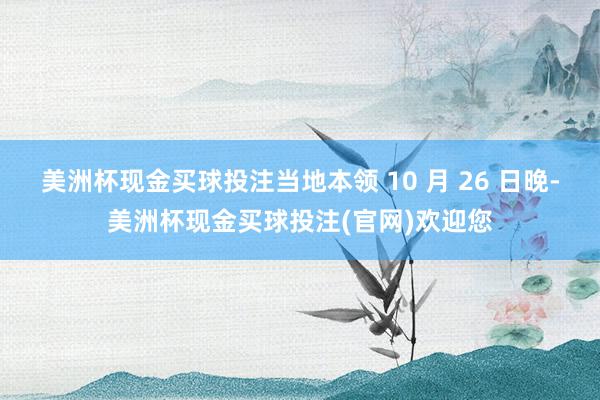 美洲杯现金买球投注当地本领 10 月 26 日晚-美洲杯现金买球投注(官网)欢迎您